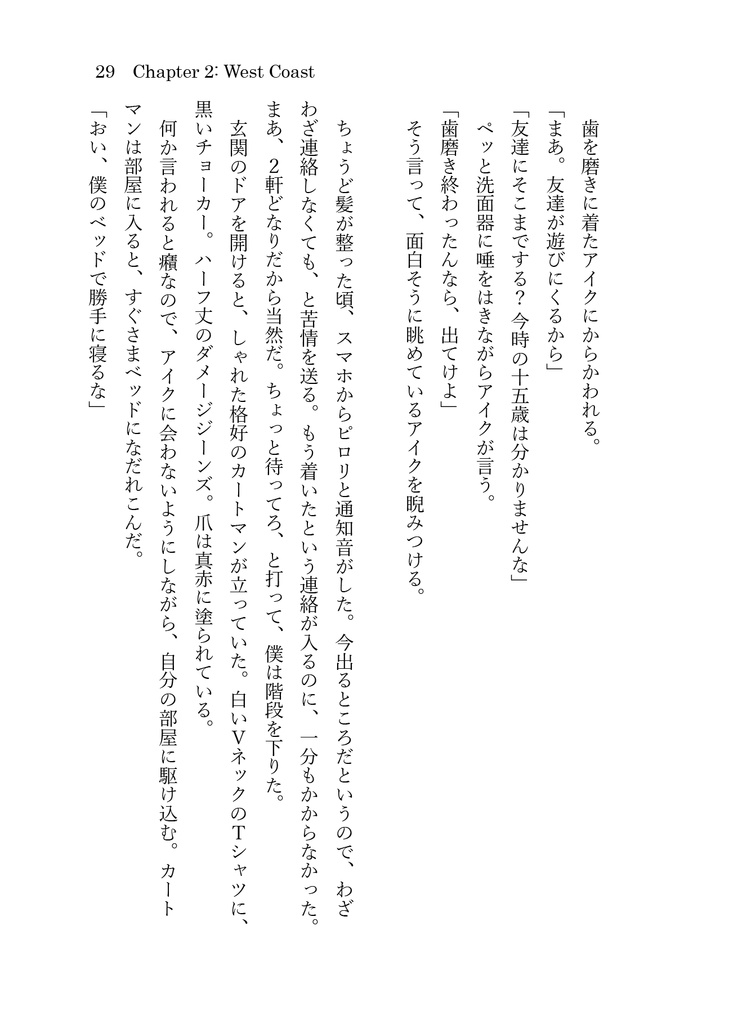 29 Chapter 2: West Coast

歯を磨きに着たアイクにからかわれる。

「まあ。友達が遊びにくるから」

「友達にそこまでする？今時の十五歳は分かりませんな」

ペッと洗面器に唾をはきながらアイクが言う。

「歯磨き終わったんなら、出てけよ」

そう言って、面白そうに眺めているアイクを睨みつける。

ちょうど髪が整った頃、スマホからピロリと通知音がした。今出るところだというので、わざわざ連絡しなくても、と苦情を送る。もう着いたという連絡が入るのに、一分もかからなかった。まあ、2軒どなりだから当然だ。ちょっと待ってろ、と打って、僕は階段を下りた。

玄関のドアを開けると、しゃれた格好のカートマンが立っていた。白いVネックのTシャツに、黒いチョーカー。ハーフ丈のダメージジーンズ。爪は真赤に塗られている。

何か言われると癪なので、アイクに会わないようにしながら、自分の部屋に駆け込む。カートマンは部屋に入ると、すぐさまベッドになだれこんだ。

「おい、僕のベッドで勝手に寝るな」